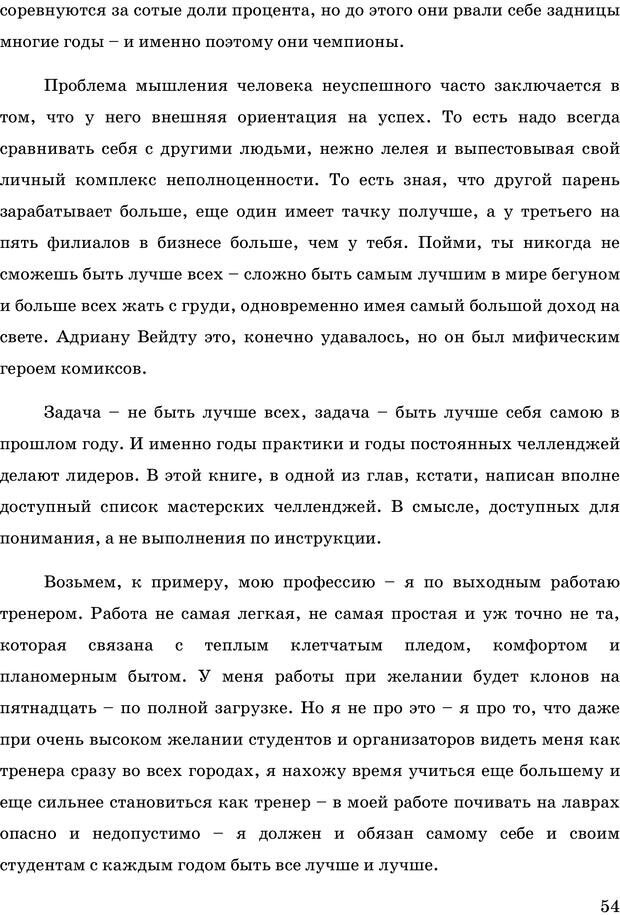 соревнуются за сотые доли процента, но до этого они рвали себе задницы многие годы – и именно поэтому они чемпионы.

Проблема мышления человека неуспешного часто заключается в том, что у него внешняя ориентация на успех. То есть надо всегда сравнивать себя с другими людьми, нежно лелея и выпестовывая свой личный комплекс неполноценности. То есть зная, что другой парень зарабатывает больше, еще один имеет тачку получше, а у третьего на пять филиалов в бизнесе больше, чем у тебя. Пойми, ты никогда не сможешь быть лучше всех – сложно быть самым лучшим в мире бегуном и больше всех жать с груди, одновременно имея самый большой доход на свете. Адриану Вейдту это, конечно удавалось, но он был мифическим героем комиксов.

Задача – не быть лучше всех, задача – быть лучше себя самою в прошлом году. И именно годы практики и годы постоянных челленджей делают лидеров. В этой книге, в одной из глав, кстати, написан вполне доступный список мастерских челленджей. В смысле, доступных для понимания, а не выполнения по инструкции.

Возьмем, к примеру, мою профессию – я по выходным работаю тренером. Работа не самая легкая, не самая простая и уж точно не та, которая связана с теплым клетчатым пледом, комфортом и планомерным бытом. У меня работы при желании будет клонов на пятнадцать – по полной загрузке. Но я не про это – я про то, что даже при очень высоком желании студентов и организаторов видеть меня как тренера сразу во всех городах, я нахожу время учиться еще большему и еще сильнее становиться как тренер – в моей работе почивать на лаврах опасно и недопустимо – я должен и обязан самому себе и своим студентам с каждым годом быть все лучше и лучше.

54